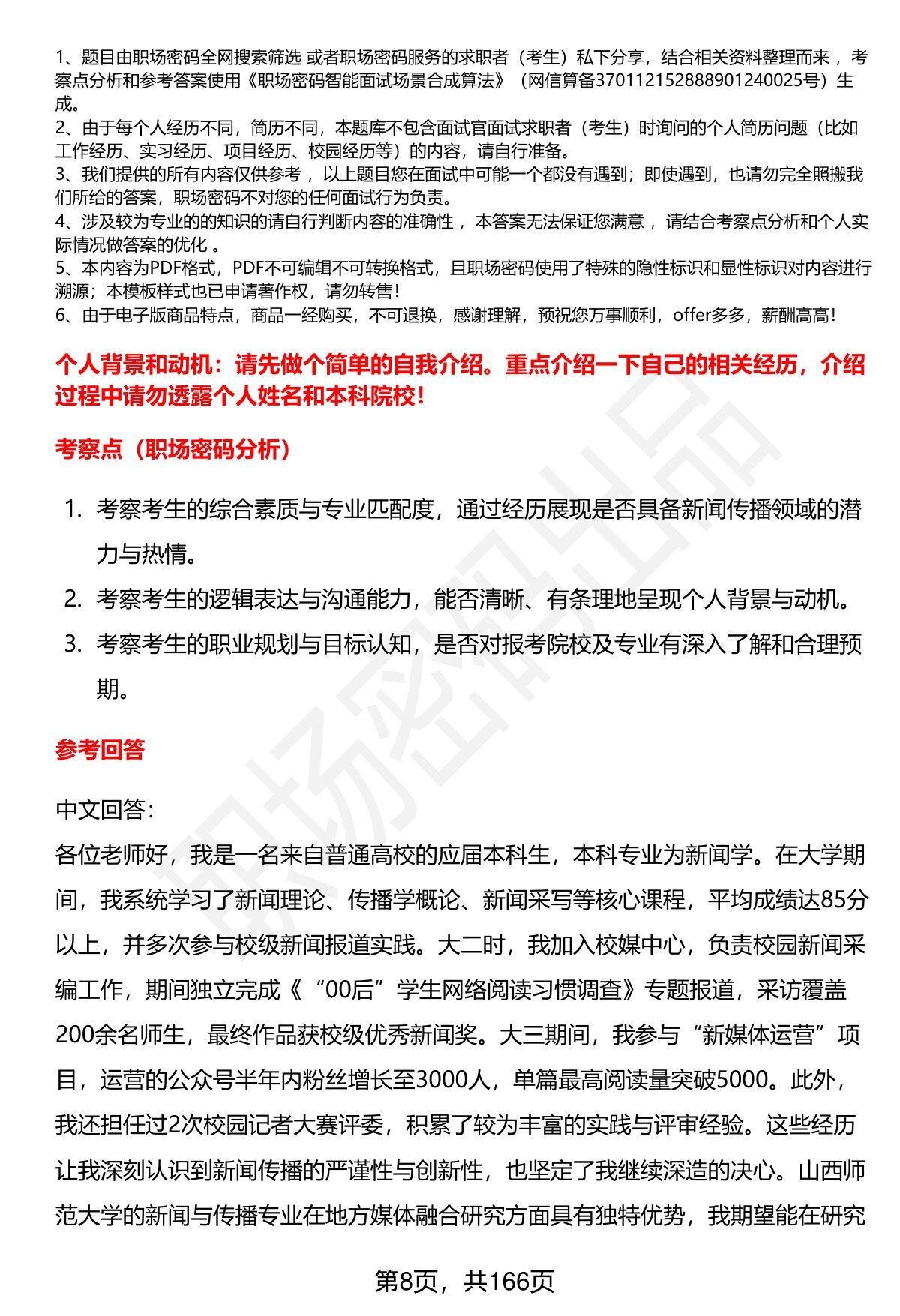 1、题目由职场密码全网搜索筛选 或者职场密码服务的求职者（考生）私下分享，结合相关资料整理而来，考察点分析和参考答案使用《职场密码智能面试场景合成算法》（网信算备370112152888901240025号）生成。
2、由于每个人经历不同，简历不同，本题库不包含面试官面试求职者（考生）时询问的个人简历问题（比如工作经历、实习经历、项目经历、校园经历等）的内容，请自行准备。
3、我们提供的所有内容仅供参考，以上题目您在面试中可能一个都没有遇到；即使遇到，也请勿完全照搬我们所给的答案，职场密码不对您的任何面试行为负责。
4、涉及较为专业的的知识的请自行判断内容的准确性，本答案无法保证您满意，请结合考察点分析和个人实际情况做答案的优化。
5、本内容为PDF格式，PDF不可编辑不可转换格式，且职场密码使用了特殊的隐性标识和显性标识对内容进行溯源；本模板样式也已申请著作权，请勿转售！
6、由于电子版商品特点，商品一经购买，不可退换，感谢理解，预祝您万事顺利，offer多多，薪酬高高！

个人背景和动机：请先做个简单的自我介绍。重点介绍一下自己的相关经历，介绍过程中请勿透露个人姓名和本科院校！

考察点（职场密码分析）

1. 考察考生的综合素质与专业匹配度，通过经历展现是否具备新闻传播领域的潜力与热情。
2. 考察考生的逻辑表达与沟通能力，能否清晰、有条理地呈现个人背景与动机。
3. 考察考生的职业规划与目标认知，是否对报考院校及专业有深入了解和合理预期。

参考回答

中文回答：
各位老师好，我是一名来自普通高校的应届本科生，本科专业为新闻学。在大学期间，我系统学习了新闻理论、传播学概论、新闻采写等核心课程，平均成绩达85分以上，并多次参与校级新闻报道实践。大二时，我加入校媒中心，负责校园新闻采编工作，期间独立完成《“00后”学生网络阅读习惯调查》专题报道，采访覆盖200余名师生，最终作品获校级优秀新闻奖。大三期间，我参与“新媒体运营”项目，运营的公众号半年内粉丝增长至3000人，单篇最高阅读量突破5000。此外，我还担任过2次校园记者大赛评委，积累了较为丰富的实践与评审经验。这些经历让我深刻认识到新闻传播的严谨性与创新性，也坚定了我继续深造的决心。山西师范大学的新闻与传播专业在地方媒体融合研究方面具有独特优势，我期望能在研究

第8页，共166页

职场密码出品